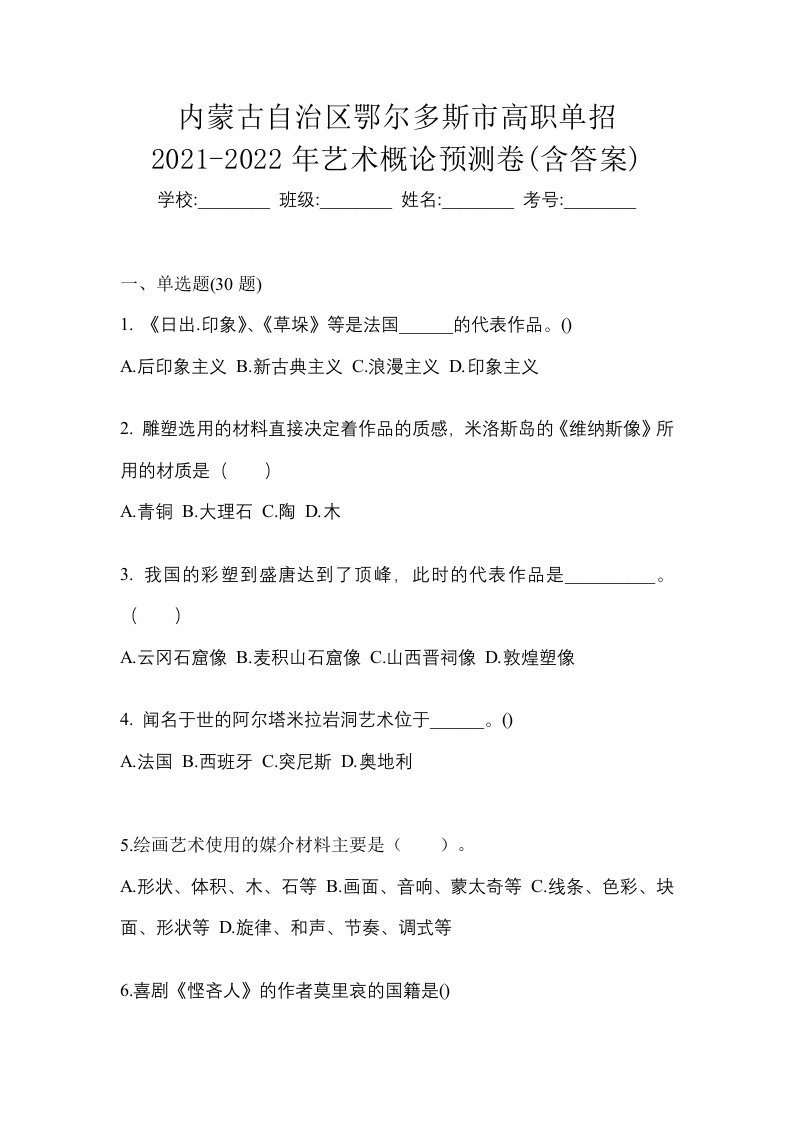 内蒙古自治区鄂尔多斯市高职单招
2021-2022 年艺术概论预测卷(含答案)
学校:________ 班级:________ 姓名:________ 考号:________

一、单选题(30 题)

1. 《日出.印象》、《草垛》等是法国______的代表作品。()

A.后印象主义 B.新古典主义 C.浪漫主义 D.印象主义

2. 雕塑选用的材料直接决定着作品的质感，米洛斯岛的《维纳斯像》所用的材质是（ ）

A.青铜 B.大理石 C.陶 D.木

3. 我国的彩塑到盛唐达到了顶峰，此时的代表作品是__________。（ ）

A.云冈石窟像 B.麦积山石窟像 C.山西晋祠像 D.敦煌塑像

4. 闻名于世的阿尔塔米拉岩洞艺术位于______。()

A.法国 B.西班牙 C.突尼斯 D.奥地利

5.绘画艺术使用的媒介材料主要是（ ）。

A.形状、体积、木、石等 B.画面、音响、蒙太奇等 C.线条、色彩、块面、形状等 D.旋律、和声、节奏、调式等

6.喜剧《悭吝人》的作者莫里哀的国籍是()